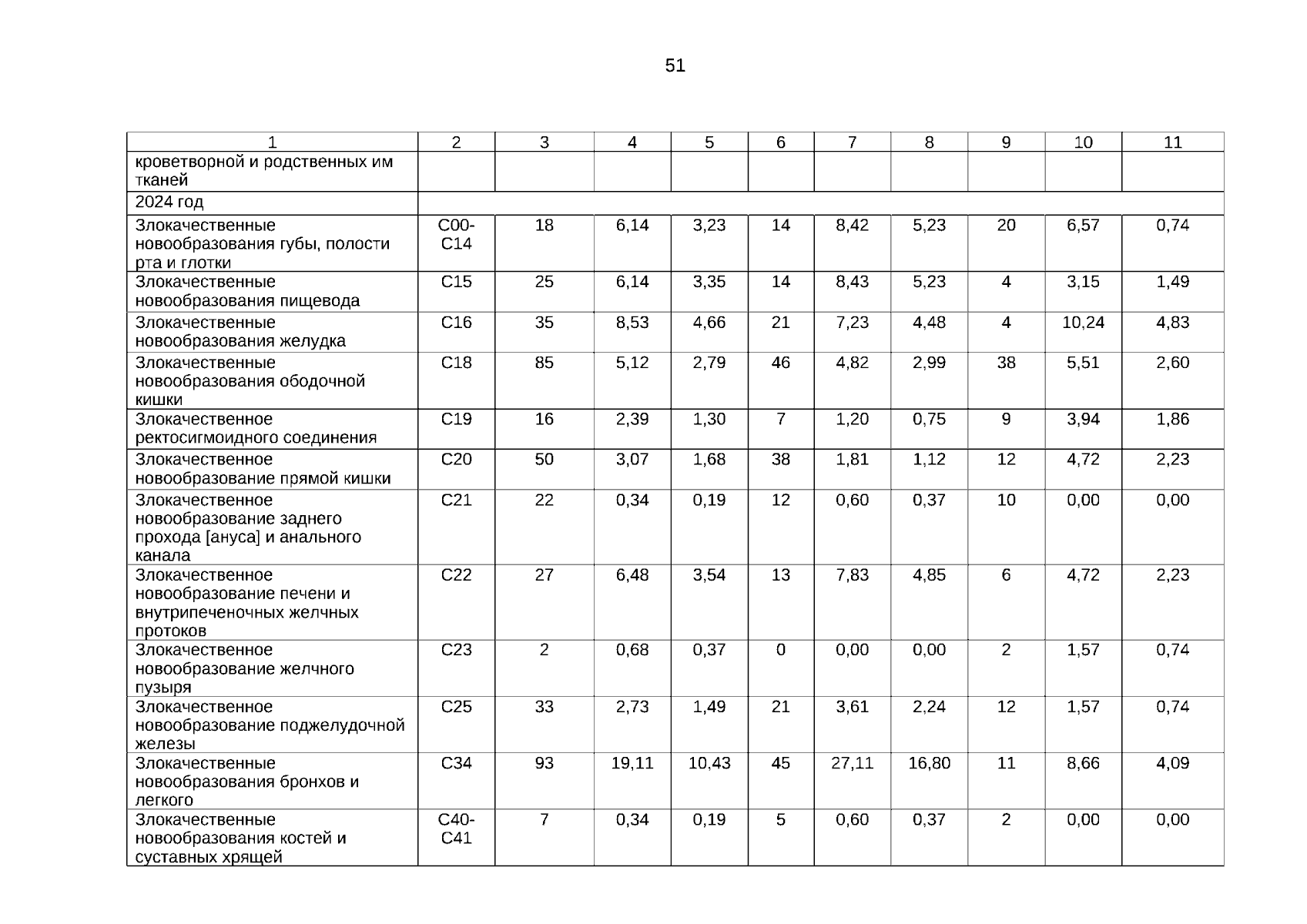 51

| 1 | 2 | 3 | 4 | 5 | 6 | 7 | 8 | 9 | 10 | 11 |
|---|---|---|---|---|---|---|---|---|---|---|
| кроветворной и родственных им тканей | | | | | | | | | | |
| 2024 год | | | | | | | | | | |
| Злокачественные новообразования губы, полости рта и глотки | C00-C14 | 18 | 6,14 | 3,23 | 14 | 8,42 | 5,23 | 20 | 6,57 | 0,74 |
| Злокачественные новообразования пищевода | C15 | 25 | 6,14 | 3,35 | 14 | 8,43 | 5,23 | 4 | 3,15 | 1,49 |
| Злокачественные новообразования желудка | C16 | 35 | 8,53 | 4,66 | 21 | 7,23 | 4,48 | 4 | 10,24 | 4,83 |
| Злокачественные новообразования ободочной кишки | C18 | 85 | 5,12 | 2,79 | 46 | 4,82 | 2,99 | 38 | 5,51 | 2,60 |
| Злокачественное ректосигмоидного соединения | C19 | 16 | 2,39 | 1,30 | 7 | 1,20 | 0,75 | 9 | 3,94 | 1,86 |
| Злокачественное новообразование прямой кишки | C20 | 50 | 3,07 | 1,68 | 38 | 1,81 | 1,12 | 12 | 4,72 | 2,23 |
| Злокачественное новообразование заднего прохода [ануса] и анального канала | C21 | 22 | 0,34 | 0,19 | 12 | 0,60 | 0,37 | 10 | 0,00 | 0,00 |
| Злокачественное новообразование печени и внутрипеченочных желчных протоков | C22 | 27 | 6,48 | 3,54 | 13 | 7,83 | 4,85 | 6 | 4,72 | 2,23 |
| Злокачественное новообразование желчного пузыря | C23 | 2 | 0,68 | 0,37 | 0 | 0,00 | 0,00 | 2 | 1,57 | 0,74 |
| Злокачественное новообразование поджелудочной железы | C25 | 33 | 2,73 | 1,49 | 21 | 3,61 | 2,24 | 12 | 1,57 | 0,74 |
| Злокачественные новообразования бронхов и легкого | C34 | 93 | 19,11 | 10,43 | 45 | 27,11 | 16,80 | 11 | 8,66 | 4,09 |
| Злокачественные новообразования костей и суставных хрящей | C40-C41 | 7 | 0,34 | 0,19 | 5 | 0,60 | 0,37 | 2 | 0,00 | 0,00 |